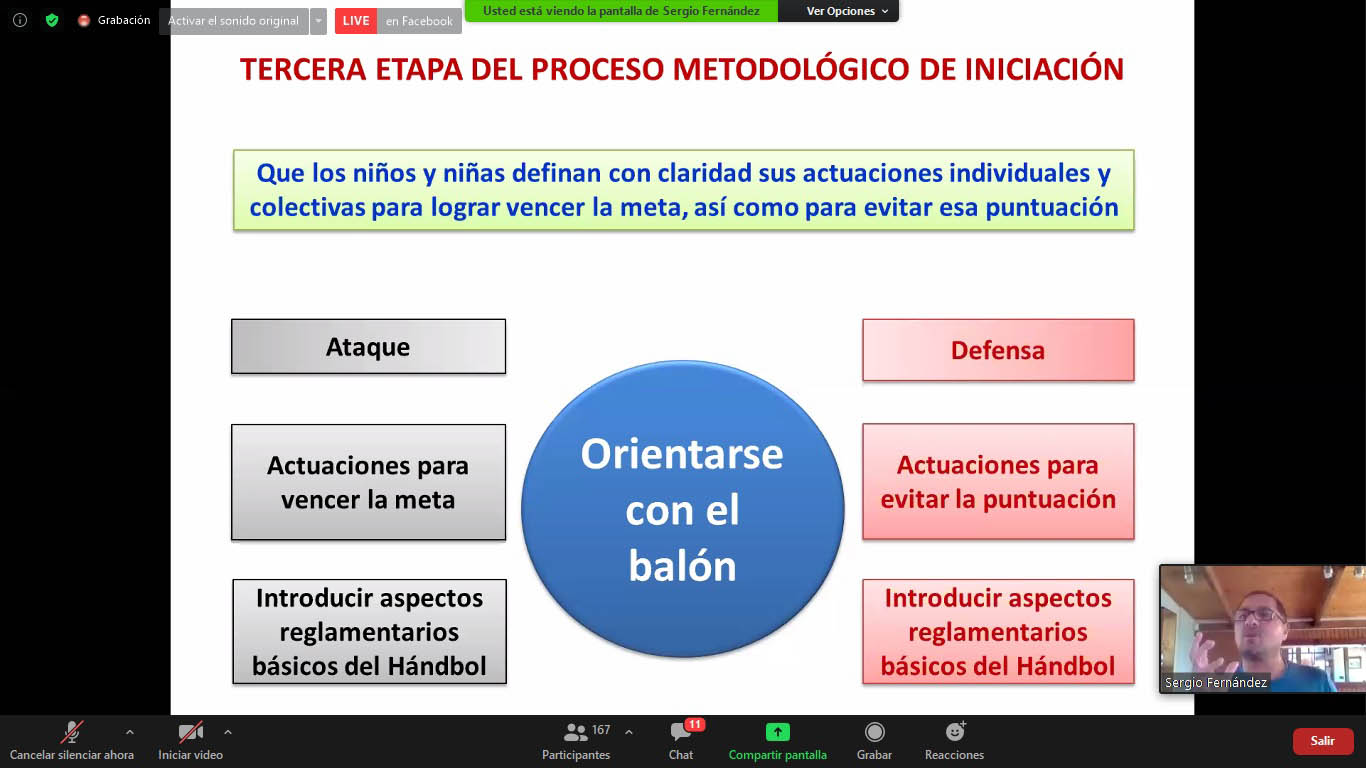 Grabación Activar el sonido original LIVE en Facebook Usted está viendo la pantalla de Sergio Fernández Ver Opciones

TERCERA ETAPA DEL PROCESO METODOLÓGICO DE INICIACIÓN

Que los niños y niñas definan con claridad sus actuaciones individuales y colectivas para lograr vencer la meta, así como para evitar esa puntuación

Ataque

Actuaciones para vencer la meta

Introducir aspectos reglamentarios básicos del Hándbol

Orientarse con el balón

Defensa

Actuaciones para evitar la puntuación

Introducir aspectos reglamentarios básicos del Hándbol

Sergio Fernández

Cancelar silenciar ahora Iniciar video 167 Participantes 11 Chat Compartir pantalla Grabar Reacciones Salir